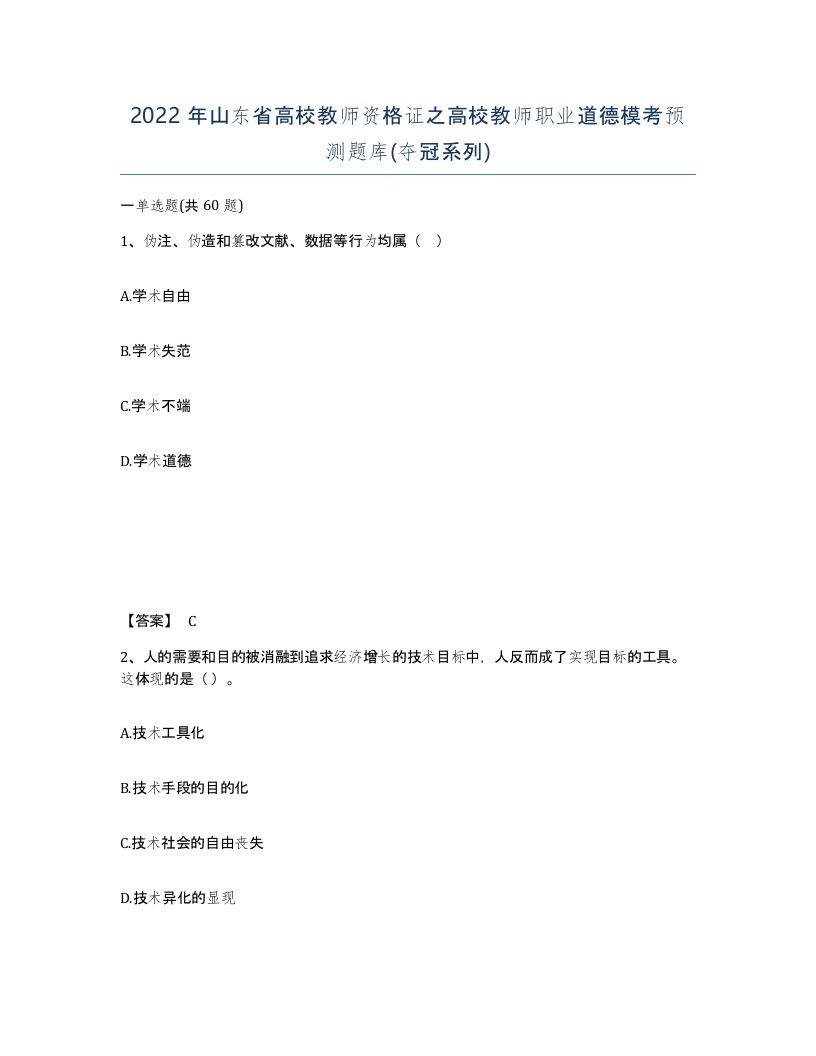 2022 年山东省高校教师资格证之高校教师职业道德模考预测题库(夺冠系列)

一单选题(共 60 题)

1、伪注、伪造和篡改文献、数据等行为均属（ ）

A.学术自由

B.学术失范

C.学术不端

D.学术道德

【答案】 C

2、人的需要和目的被消融到追求经济增长的技术目标中，人反而成了实现目标的工具。这体现的是（）。

A.技术工具化

B.技术手段的目的化

C.技术社会的自由丧失

D.技术异化的显现